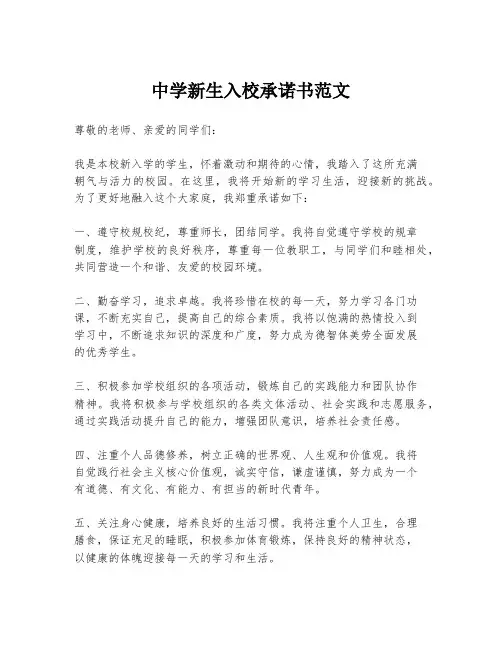 中学新生入校承诺书范文

尊敬的老师、亲爱的同学们：

我是本校新入学的学生，怀着激动和期待的心情，我踏入了这所充满朝气与活力的校园。在这里，我将开始新的学习生活，迎接新的挑战。为了更好地融入这个大家庭，我郑重承诺如下：

一、遵守校规校纪，尊重师长，团结同学。我将自觉遵守学校的规章制度，维护学校的良好秩序，尊重每一位教职工，与同学们和睦相处，共同营造一个和谐、友爱的校园环境。

二、勤奋学习，追求卓越。我将珍惜在校的每一天，努力学习各门功课，不断充实自己，提高自己的综合素质。我将以饱满的热情投入到学习中，不断追求知识的深度和广度，努力成为德智体美劳全面发展的优秀学生。

三、积极参加学校组织的各项活动，锻炼自己的实践能力和团队协作精神。我将积极参与学校组织的各类文体活动、社会实践和志愿服务，通过实践活动提升自己的能力，增强团队意识，培养社会责任感。

四、注重个人品德修养，树立正确的世界观、人生观和价值观。我将自觉践行社会主义核心价值观，诚实守信，谦虚谨慎，努力成为一个有道德、有文化、有能力、有担当的新时代青年。

五、关注身心健康，培养良好的生活习惯。我将注重个人卫生，合理膳食，保证充足的睡眠，积极参加体育锻炼，保持良好的精神状态，以健康的体魄迎接每一天的学习和生活。